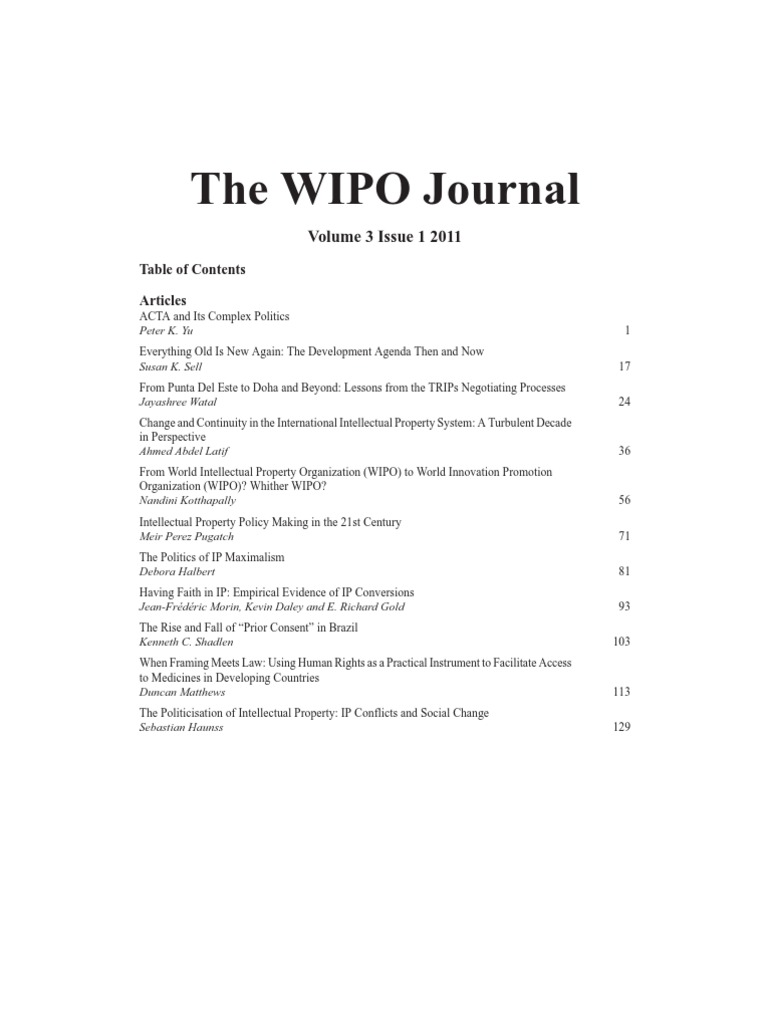 The WIPO Journal

Volume 3 Issue 1 2011

Table of Contents

Articles

ACTA and Its Complex Politics
Peter K. Yu 1

Everything Old Is New Again: The Development Agenda Then and Now
Susan K. Sell 17

From Punta Del Este to Doha and Beyond: Lessons from the TRIPs Negotiating Processes
Jayashree Watal 24

Change and Continuity in the International Intellectual Property System: A Turbulent Decade in Perspective
Ahmed Abdel Latif 36

From World Intellectual Property Organization (WIPO) to World Innovation Promotion Organization (WIPO)? Whither WIPO?
Nandini Kotthapally 56

Intellectual Property Policy Making in the 21st Century
Meir Perez Pugatch 71

The Politics of IP Maximalism
Debora Halbert 81

Having Faith in IP: Empirical Evidence of IP Conversions
Jean-Frédéric Morin, Kevin Daley and E. Richard Gold 93

The Rise and Fall of "Prior Consent" in Brazil
Kenneth C. Shadlen 103

When Framing Meets Law: Using Human Rights as a Practical Instrument to Facilitate Access to Medicines in Developing Countries
Duncan Matthews 113

The Politicisation of Intellectual Property: IP Conflicts and Social Change
Sebastian Haunss 129